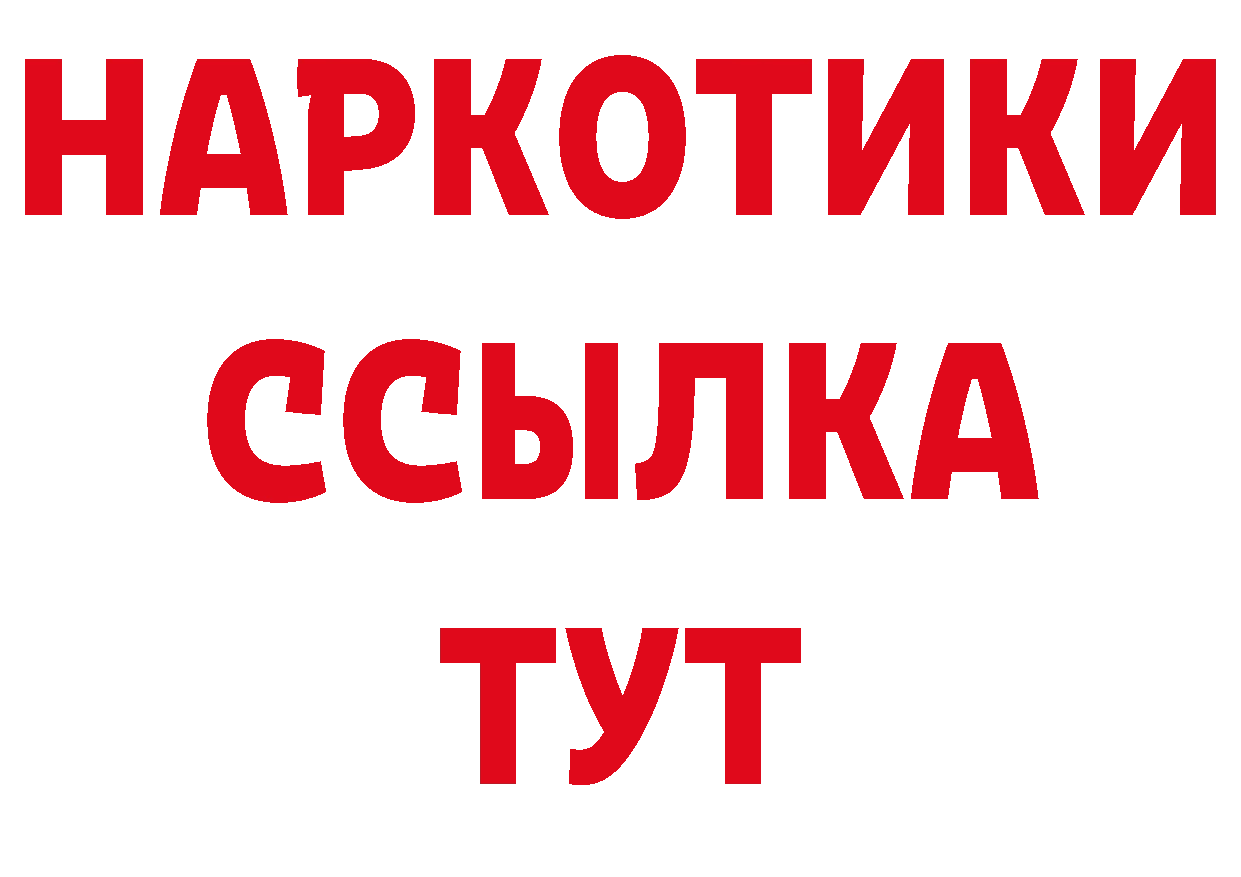 НАРКОТИКИ
ССЫЛКА
ТУТ